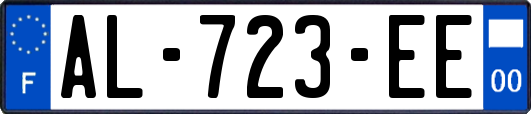 F
AL-723-EE
00